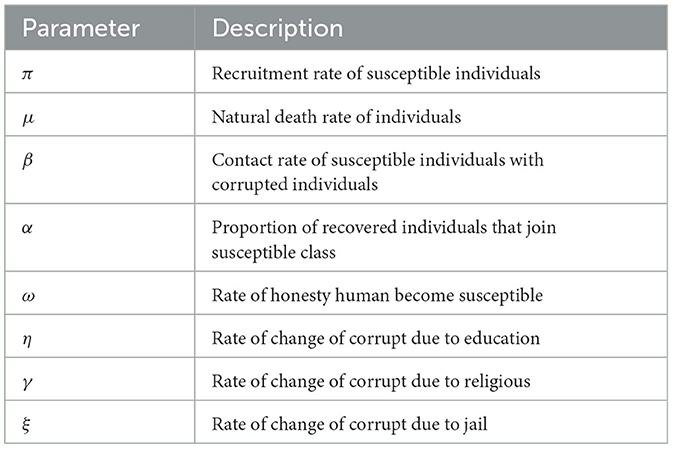 | Parameter | Description |
|---|---|
| $\pi$ | Recruitment rate of susceptible individuals |
| $\mu$ | Natural death rate of individuals |
| $\beta$ | Contact rate of susceptible individuals with corrupted individuals |
| $\alpha$ | Proportion of recovered individuals that join susceptible class |
| $\omega$ | Rate of honesty human become susceptible |
| $\eta$ | Rate of change of corrupt due to education |
| $\gamma$ | Rate of change of corrupt due to religious |
| $\xi$ | Rate of change of corrupt due to jail |